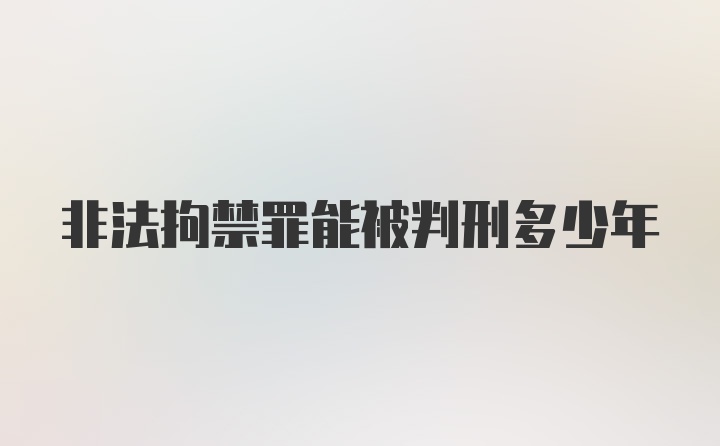 非法拘禁罪能被判刑多少年